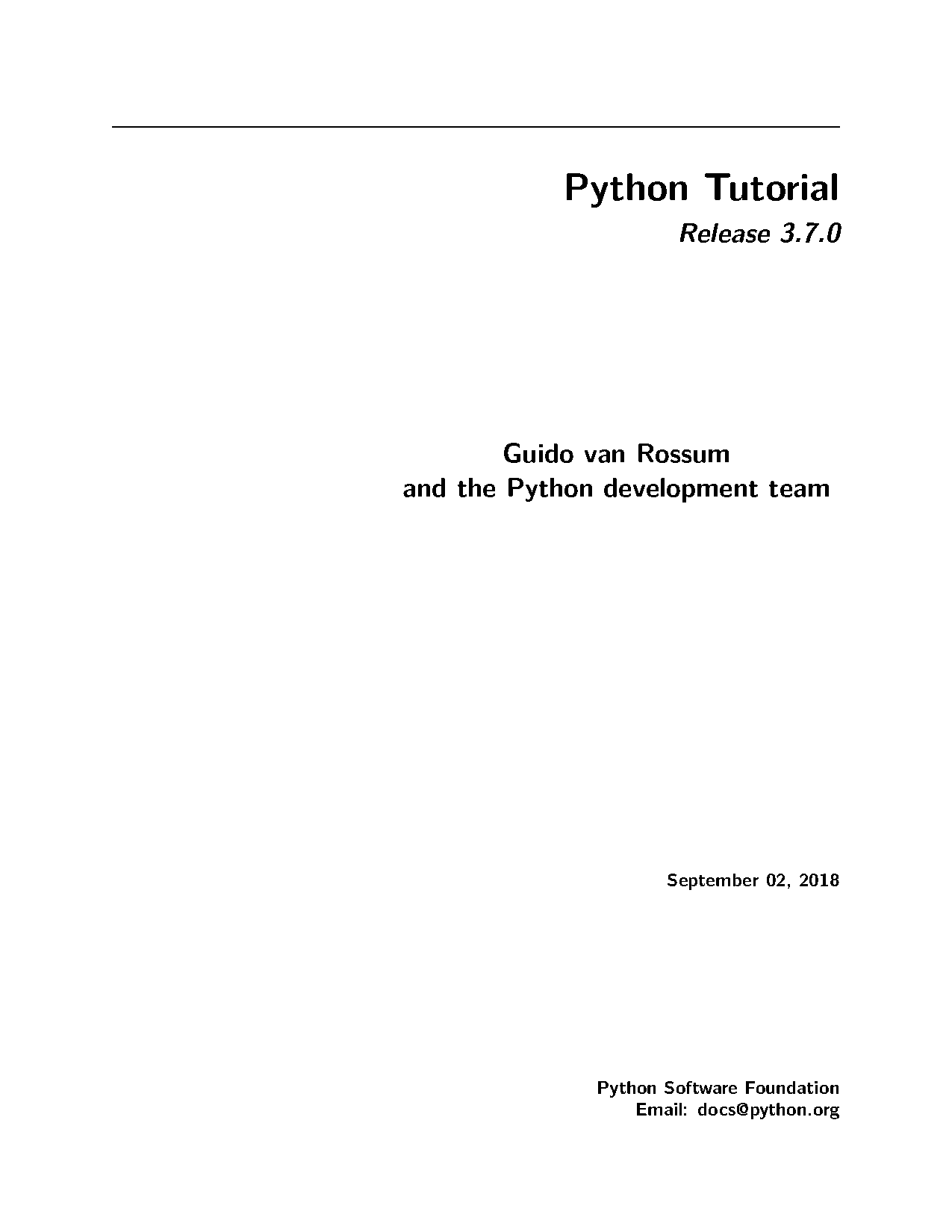 Python Tutorial
Release 3.7.0

Guido van Rossum
and the Python development team

September 02, 2018

Python Software Foundation
Email: docs@python.org